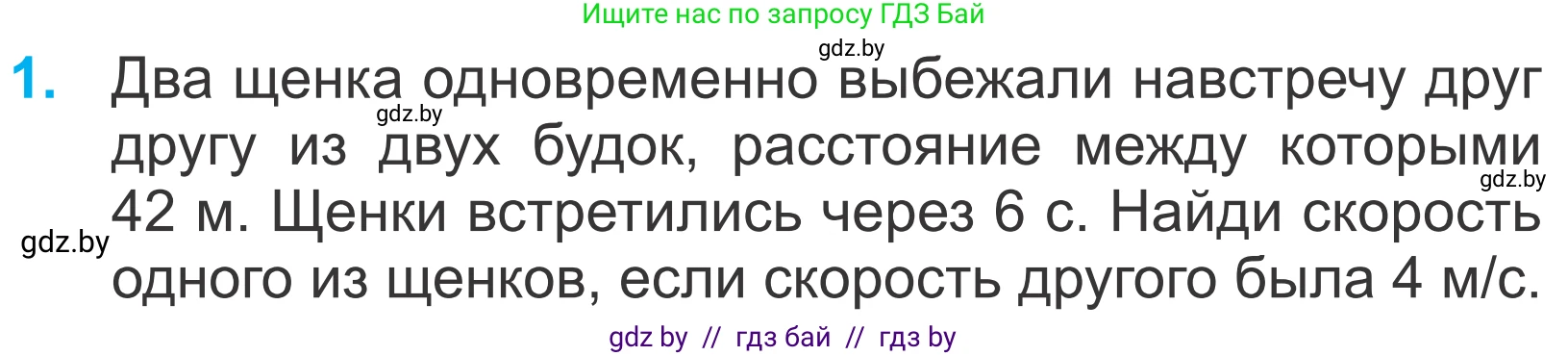 Ищите нас по запросу ГДЗ Бай

gdz.by

1. Два щенка одновременно выбежали навстречу друг другу из двух будок, расстояние между которыми 42 м. Щенки встретились через 6 с. Найди скорость одного из щенков, если скорость другого была 4 м/с.

gdz.by

gdz.by

gdz.by

gdz by // гдз бай // гдз by